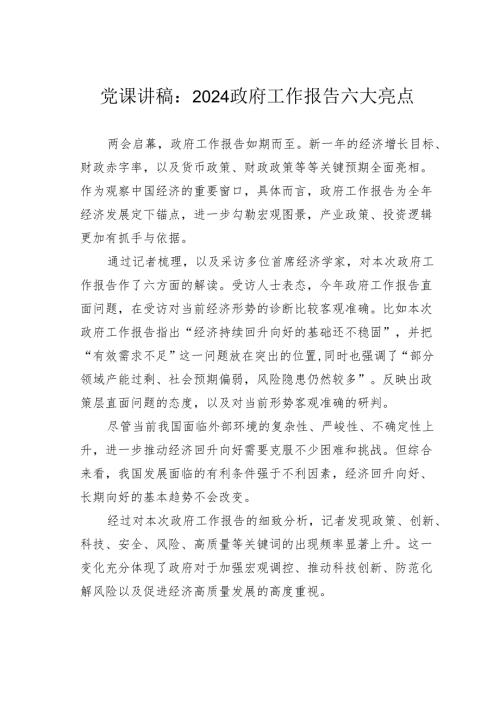 党课讲稿：2024政府工作报告六大亮点

两会启幕，政府工作报告如期而至。新一年的经济增长目标、财政赤字率，以及货币政策、财政政策等等关键预期全面亮相。作为观察中国经济的重要窗口，具体而言，政府工作报告为全年经济发展定下锚点，进一步勾勒宏观图景，产业政策、投资逻辑更加有抓手与依据。

通过记者梳理，以及采访多位首席经济学家，对本次政府工作报告作了六方面的解读。受访人士表态，今年政府工作报告直面问题，在受访对当前经济形势的诊断比较客观准确。比如本次政府工作报告指出“经济持续回升向好的基础还不稳固”，并把“有效需求不足”这一问题放在突出的位置，同时也强调了“部分领域产能过剩、社会预期偏弱，风险隐患仍然较多”。反映出政策层直面问题的态度，以及对当前形势客观准确的研判。

尽管当前我国面临外部环境的复杂性、严峻性、不确定性上升，进一步推动经济回升向好需要克服不少困难和挑战。但综合来看，我国发展面临的有利条件强于不利因素，经济回升向好、长期向好的基本趋势不会改变。

经过对本次政府工作报告的细致分析，记者发现政策、创新、科技、安全、风险、高质量等关键词的出现频率显著上升。这一变化充分体现了政府对于加强宏观调控、推动科技创新、防范化解风险以及促进经济高质量发展的高度重视。